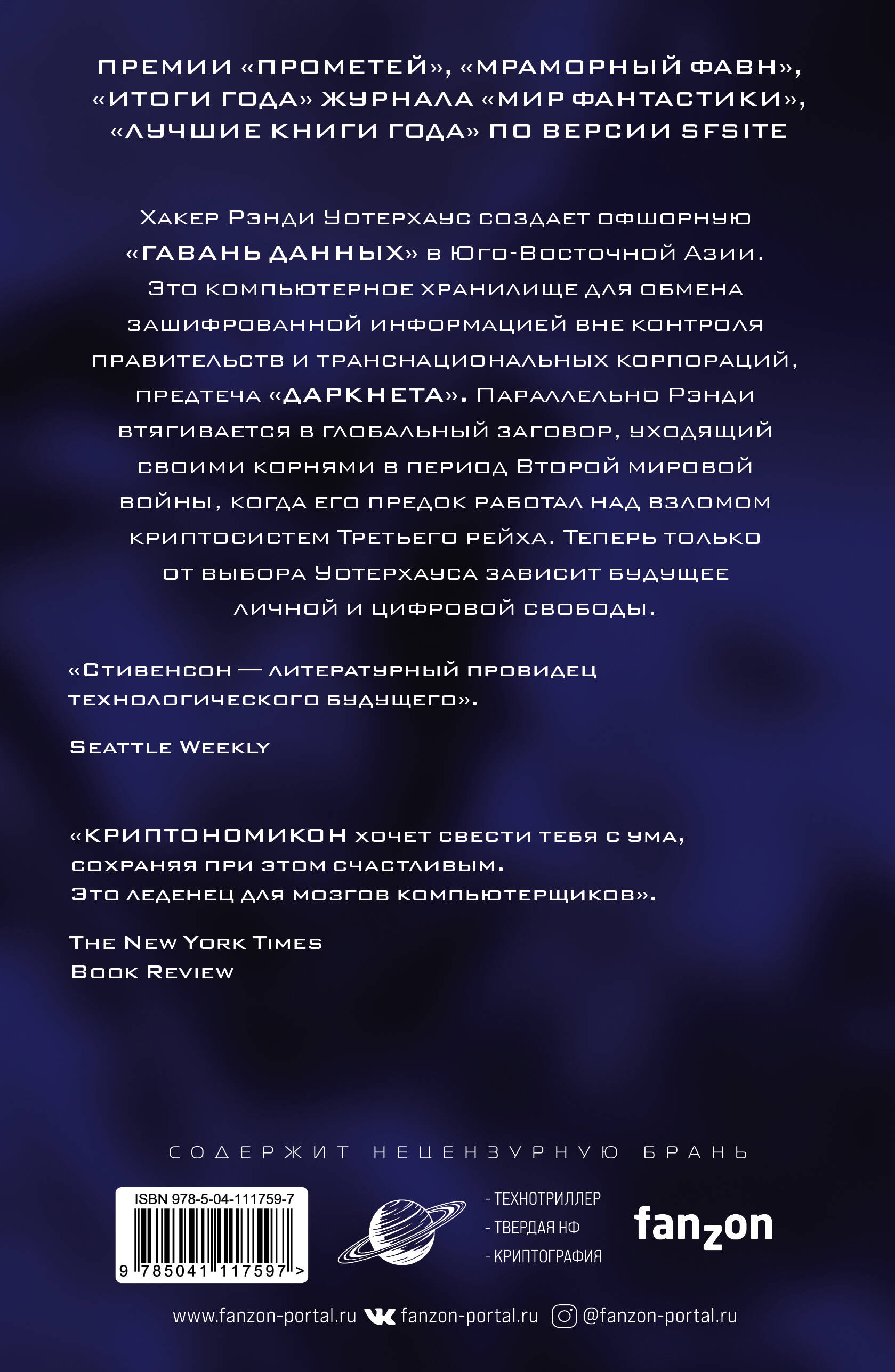 ПРЕМИИ «ПРОМЕТЕЙ», «МРАМОРНЫЙ ФАВН», «ИТОГИ ГОДА» ЖУРНАЛА «МИР ФАНТАСТИКИ», «ЛУЧШИЕ КНИГИ ГОДА» ПО ВЕРСИИ SFSITE

Хакер Рэнди Уотерхаус создает офшорную «ГАВАНЬ ДАННЫХ» в Юго-Восточной Азии. Это компьютерное хранилище для обмена зашифрованной информацией вне контроля правительств и транснациональных корпораций, предтеча «ДАРКНЕТА». Параллельно Рэнди втягивается в глобальный заговор, уходящий своими корнями в период Второй мировой войны, когда его предок работал над взломом криптосистем Третьего рейха. Теперь только от выбора Уотерхауса зависит будущее личной и цифровой свободы.

«Стивенсон — литературный провидец технологического будущего».

Seattle Weekly

«КРИПТОНОМИКОН хочет свести тебя с ума, сохраняя при этом счастливым. Это леденец для мозгов компьютерщиков».

The New York Times Book Review

СОДЕРЖИТ НЕЦЕНЗУРНУЮ БРАНЬ

ISBN 978-5-04-111759-7

9 785041 117597 >

- ТЕХНОТРИЛЛЕР
- ТВЕРДАЯ НФ
- КРИПТОГРАФИЯ

fanzon

www.fanzon-portal.ru fanzon-portal.ru @fanzon-portal.ru